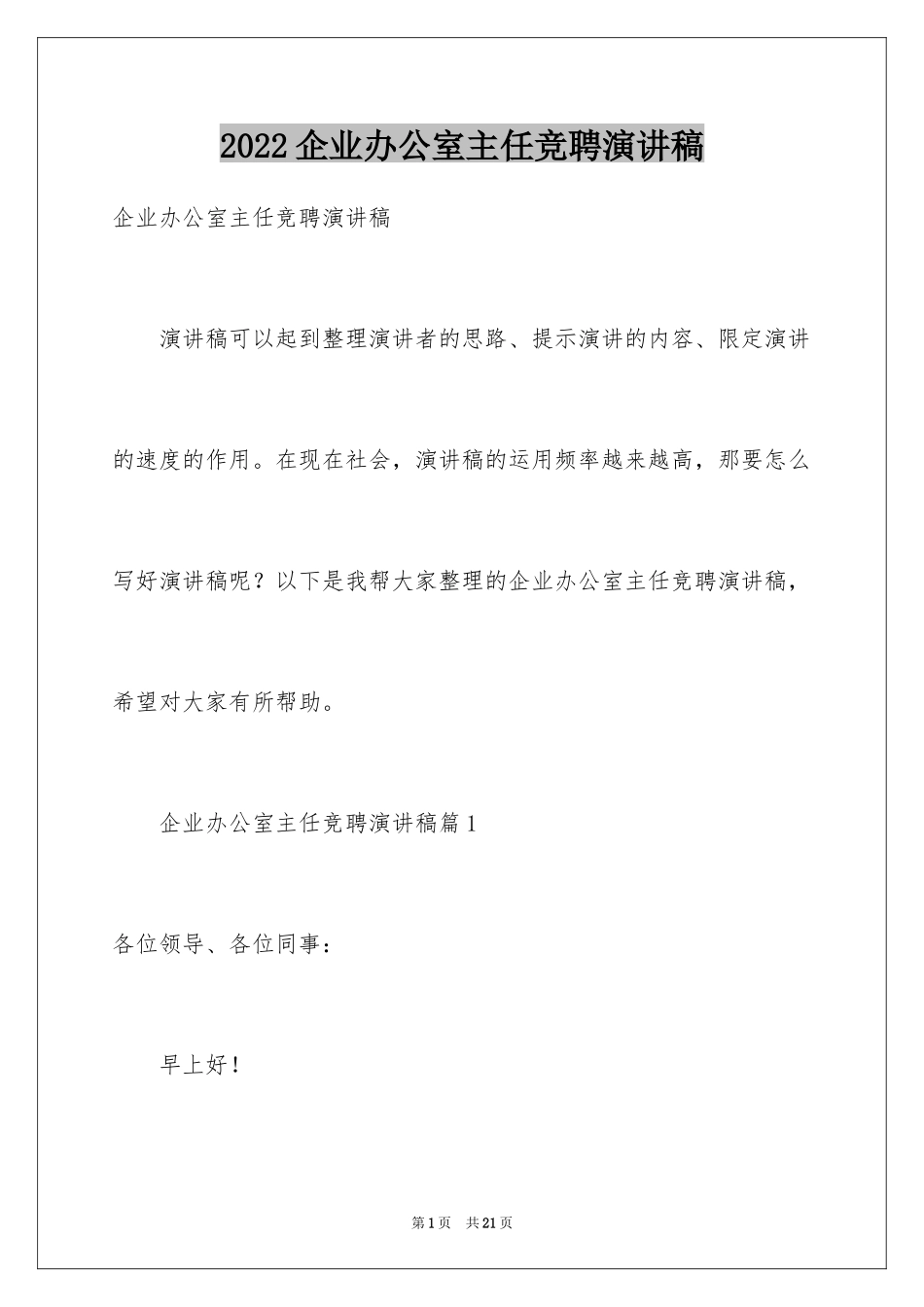 2022企业办公室主任竞聘演讲稿

企业办公室主任竞聘演讲稿

演讲稿可以起到整理演讲者的思路、提示演讲的内容、限定演讲的速度的作用。在现在社会，演讲稿的运用频率越来越高，那要怎么写好演讲稿呢？以下是我帮大家整理的企业办公室主任竞聘演讲稿，希望对大家有所帮助。

企业办公室主任竞聘演讲稿篇1

各位领导、各位同事：

早上好！

第1页 共21页